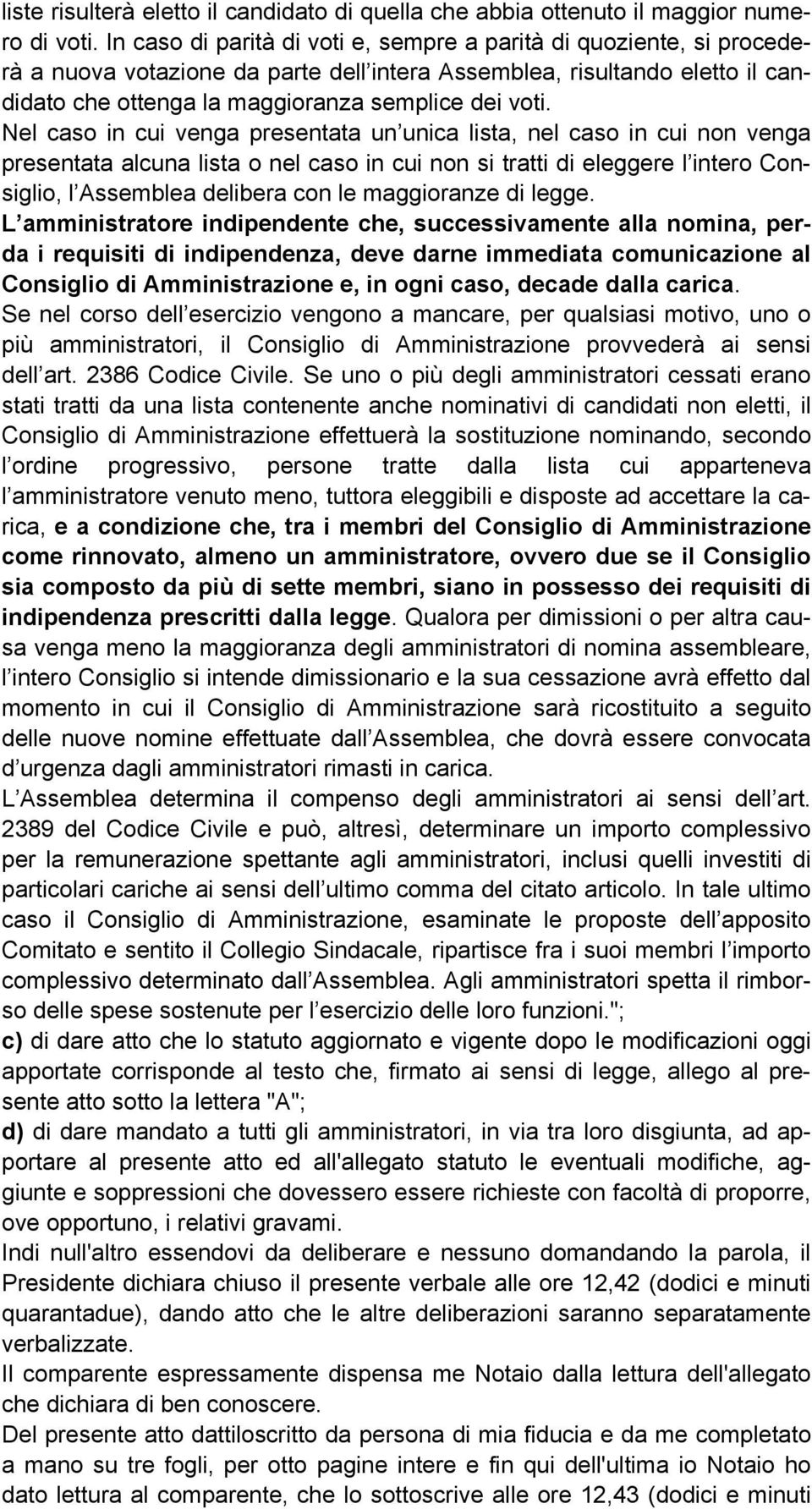 liste risulterà eletto il candidato di quella che abbia ottenuto il maggior numero di voti. In caso di parità di voti e, sempre a parità di quoziente, si procederà a nuova votazione da parte dell intera Assemblea, risultando eletto il candidato che ottenga la maggioranza semplice dei voti.
Nel caso in cui venga presentata un unica lista, nel caso in cui non venga presentata alcuna lista o nel caso in cui non si tratti di eleggere l intero Consiglio, l Assemblea delibera con le maggioranze di legge.
L amministratore indipendente che, successivamente alla nomina, perda i requisiti di indipendenza, deve darne immediata comunicazione al Consiglio di Amministrazione e, in ogni caso, decade dalla carica.
Se nel corso dell esercizio vengono a mancare, per qualsiasi motivo, uno o più amministratori, il Consiglio di Amministrazione provvederà ai sensi dell art. 2386 Codice Civile. Se uno o più degli amministratori cessati erano stati tratti da una lista contenente anche nominativi di candidati non eletti, il Consiglio di Amministrazione effettuerà la sostituzione nominando, secondo l ordine progressivo, persone tratte dalla lista cui apparteneva l amministratore venuto meno, tuttora eleggibili e disposte ad accettare la carica, e a condizione che, tra i membri del Consiglio di Amministrazione come rinnovato, almeno un amministratore, ovvero due se il Consiglio sia composto da più di sette membri, siano in possesso dei requisiti di indipendenza prescritti dalla legge. Qualora per dimissioni o per altra causa venga meno la maggioranza degli amministratori di nomina assembleare, l intero Consiglio si intende dimissionario e la sua cessazione avrà effetto dal momento in cui il Consiglio di Amministrazione sarà ricostituito a seguito delle nuove nomine effettuate dall Assemblea, che dovrà essere convocata d urgenza dagli amministratori rimasti in carica.
L Assemblea determina il compenso degli amministratori ai sensi dell art. 2389 del Codice Civile e può, altresì, determinare un importo complessivo per la remunerazione spettante agli amministratori, inclusi quelli investiti di particolari cariche ai sensi dell ultimo comma del citato articolo. In tale ultimo caso il Consiglio di Amministrazione, esaminate le proposte dell apposito Comitato e sentito il Collegio Sindacale, ripartisce fra i suoi membri l importo complessivo determinato dall Assemblea. Agli amministratori spetta il rimborso delle spese sostenute per l esercizio delle loro funzioni.";
c) di dare atto che lo statuto aggiornato e vigente dopo le modificazioni oggi apportate corrisponde al testo che, firmato ai sensi di legge, allego al presente atto sotto la lettera "A";
d) di dare mandato a tutti gli amministratori, in via tra loro disgiunta, ad apportare al presente atto ed all'allegato statuto le eventuali modifiche, aggiunte e soppressioni che dovessero essere richieste con facoltà di proporre, ove opportuno, i relativi gravami.
Indi null'altro essendovi da deliberare e nessuno domandando la parola, il Presidente dichiara chiuso il presente verbale alle ore 12,42 (dodici e minuti quarantadue), dando atto che le altre deliberazioni saranno separatamente verbalizzate.
Il comparente espressamente dispensa me Notaio dalla lettura dell'allegato che dichiara di ben conoscere.
Del presente atto dattiloscritto da persona di mia fiducia e da me completato a mano su tre fogli, per otto pagine intere e fin qui dell'ultima io Notaio ho dato lettura al comparente, che lo sottoscrive alle ore 12,43 (dodici e minuti